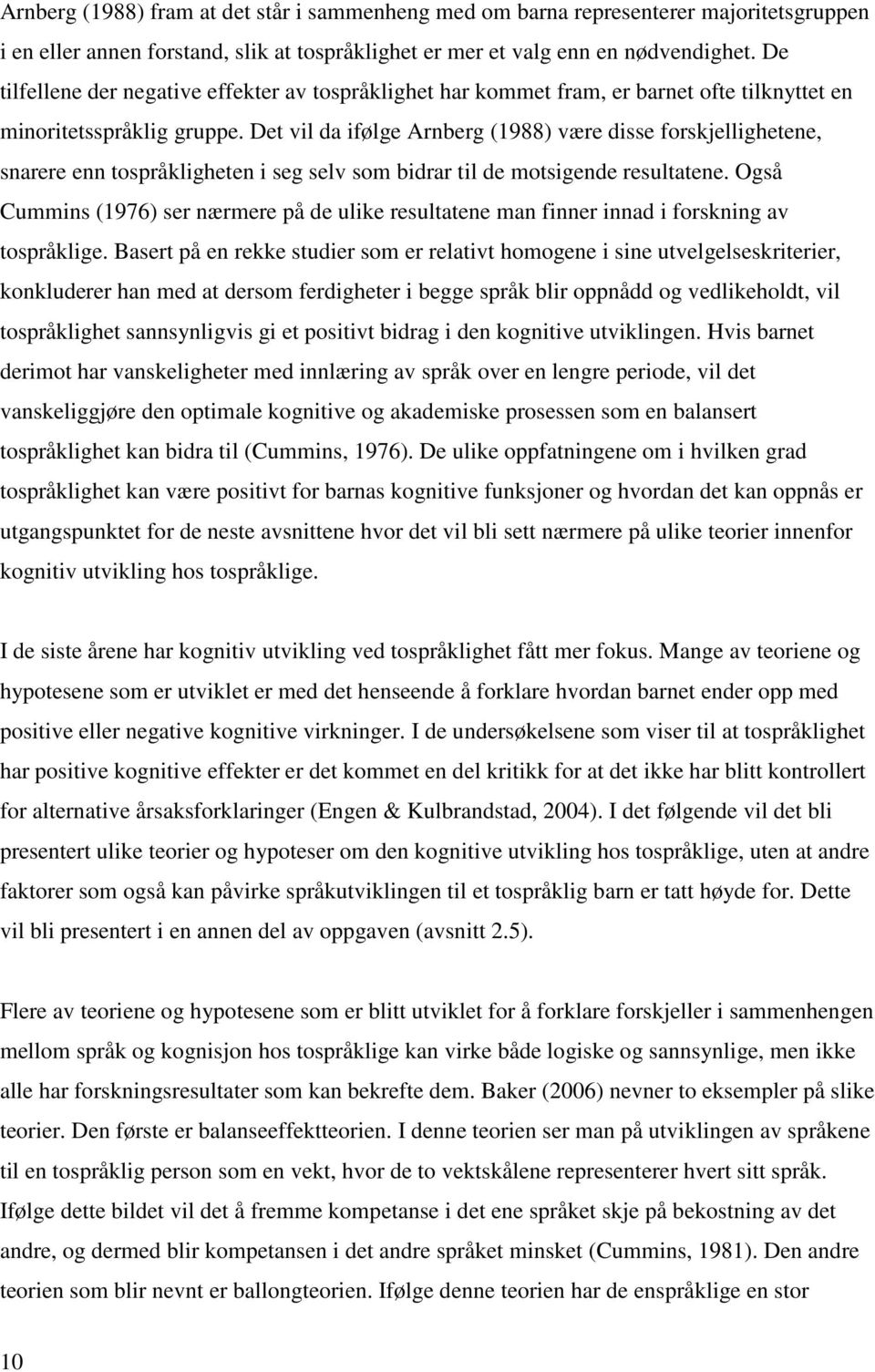 Arnberg (1988) fram at det står i sammenheng med om barna representerer majoritetsgruppen i en eller annen forstand, slik at tospråklighet er mer et valg enn en nødvendighet. De tilfellene der negative effekter av tospråklighet har kommet fram, er barnet ofte tilknyttet en minoritetsspråklig gruppe. Det vil da ifølge Arnberg (1988) være disse forskjellighetene, snarere enn tospråkligheten i seg selv som bidrar til de motsigende resultatene. Også Cummins (1976) ser nærmere på de ulike resultatene man finner innad i forskning av tospråklige. Basert på en rekke studier som er relativt homogene i sine utvelgelseskriterier, konkluderer han med at dersom ferdigheter i begge språk blir oppnådd og vedlikeholdt, vil tospråklighet sannsynligvis gi et positivt bidrag i den kognitive utviklingen. Hvis barnet derimot har vanskeligheter med innlæring av språk over en lengre periode, vil det vanskeliggjøre den optimale kognitive og akademiske prosessen som en balansert tospråklighet kan bidra til (Cummins, 1976). De ulike oppfatningene om i hvilken grad tospråklighet kan være positivt for barnas kognitive funksjoner og hvordan det kan oppnås er utgangspunktet for de neste avsnittene hvor det vil bli sett nærmere på ulike teorier innenfor kognitiv utvikling hos tospråklige.

I de siste årene har kognitiv utvikling ved tospråklighet fått mer fokus. Mange av teoriene og hypotesene som er utviklet er med det henseende å forklare hvordan barnet ender opp med positive eller negative kognitive virkninger. I de undersøkelsene som viser til at tospråklighet har positive kognitive effekter er det kommet en del kritikk for at det ikke har blitt kontrollert for alternative årsaksforklaringer (Engen & Kulbrandstad, 2004). I det følgende vil det bli presentert ulike teorier og hypoteser om den kognitive utvikling hos tospråklige, uten at andre faktorer som også kan påvirke språkutviklingen til et tospråklig barn er tatt høyde for. Dette vil bli presentert i en annen del av oppgaven (avsnitt 2.5).

Flere av teoriene og hypotesene som er blitt utviklet for å forklare forskjeller i sammenhengen mellom språk og kognisjon hos tospråklige kan virke både logiske og sannsynlige, men ikke alle har forskningsresultater som kan bekrefte dem. Baker (2006) nevner to eksempler på slike teorier. Den første er balanseeffektteorien. I denne teorien ser man på utviklingen av språkene til en tospråklig person som en vekt, hvor de to vektskålene representerer hvert sitt språk. Ifølge dette bildet vil det å fremme kompetanse i det ene språket skje på bekostning av det andre, og dermed blir kompetansen i det andre språket minsket (Cummins, 1981). Den andre teorien som blir nevnt er ballongteorien. Ifølge denne teorien har de enspråklige en stor

10